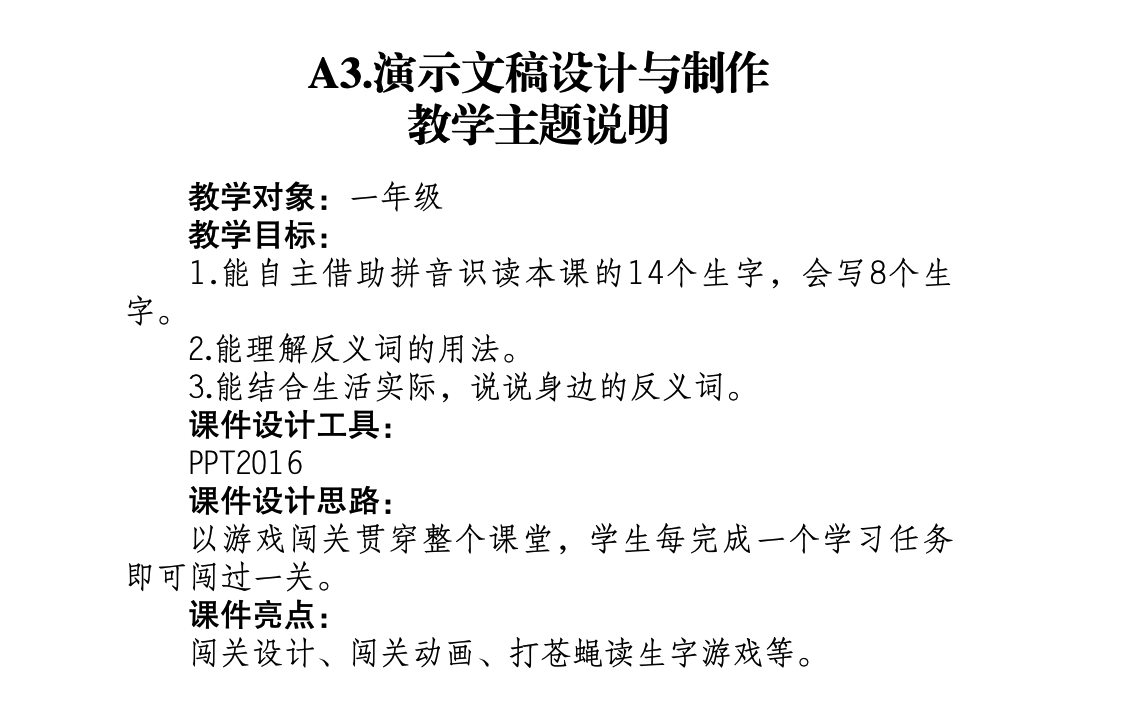 A3.演示文稿设计与制作
教学主题说明

教学对象：一年级
教学目标：
1.能自主借助拼音识读本课的14个生字，会写8个生字。
2.能理解反义词的用法。
3.能结合生活实际，说说身边的反义词。
课件设计工具：
PPT2016
课件设计思路：
以游戏闯关贯穿整个课堂，学生每完成一个学习任务即可闯过一关。
课件亮点：
闯关设计、闯关动画、打苍蝇读生字游戏等。